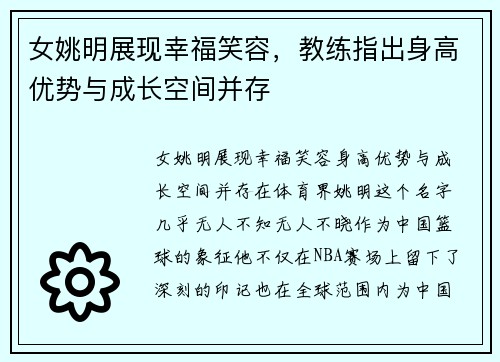 女姚明展现幸福笑容，教练指出身高优势与成长空间并存

女姚明展现幸福笑容身高优势与成长空间并存在体育界姚明这个名字几乎无人不知无人不晓作为中国篮球的象征他不仅在NBA赛场上留下了深刻的印记也在全球范围内为中国